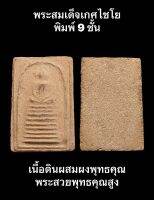 พระสมเด็จเกศไชโย
พิมพ์ 9 ชั้น

เนื้อดินผสมผงพุทธคุณ
พระสวยพุทธคุณสูง